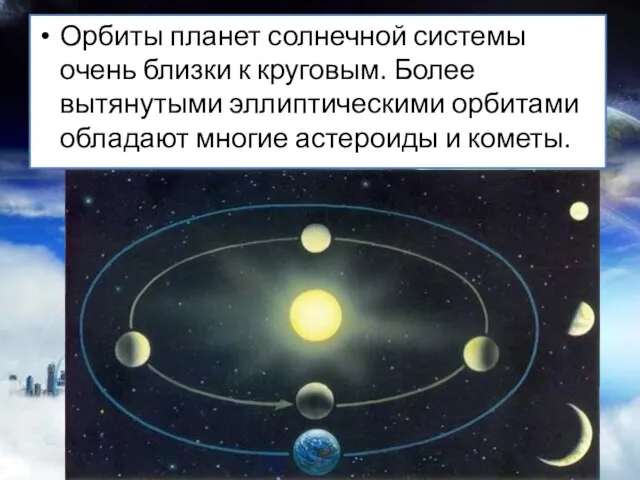 • Орбиты планет солнечной системы очень близки к круговым. Более вытянутыми эллиптическими орбитами обладают многие астероиды и кометы.